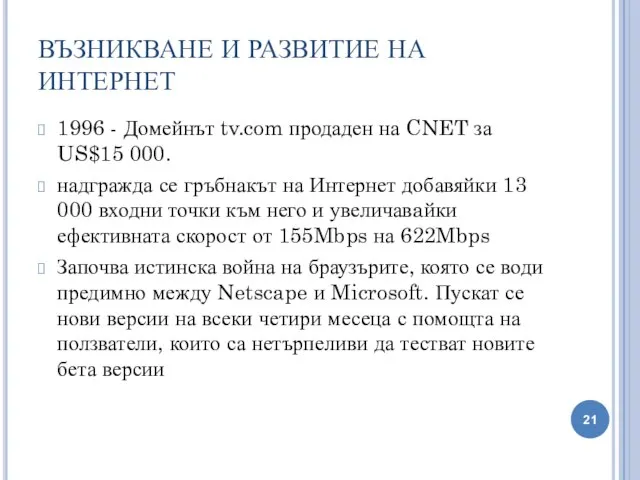 ВЪЗНИКВАНЕ И РАЗВИТИЕ НА ИНТЕРНЕТ

1996 - Домейнът tv.com продаден на CNET за US$15 000.

надгражда се гръбнакът на Интернет добавяйки 13 000 входни точки към него и увеличавайки ефективната скорост от 155Mbps на 622Mbps

Започва истинска война на браузърите, която се води предимно между Netscape и Microsoft. Пускат се нови версии на всеки четири месеца с помощта на ползватели, които са нетърпеливи да тестват новите бета версии

21